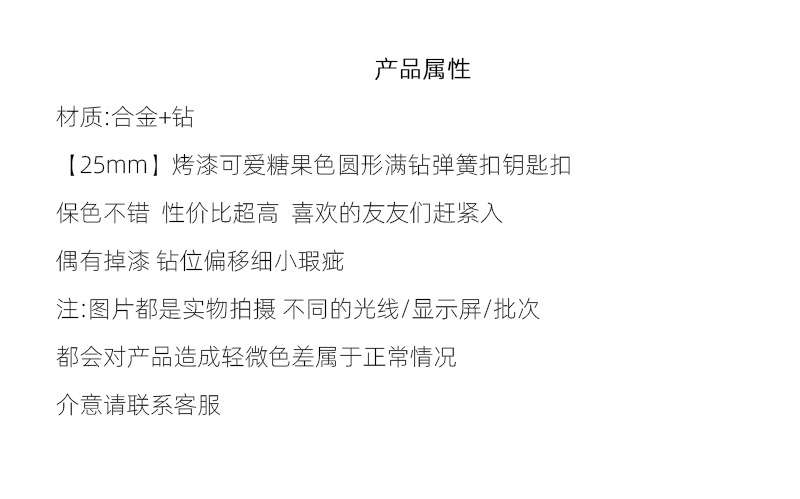 产品属性

材质:合金+钻

【25mm】烤漆可爱糖果色圆形满钻弹簧扣钥匙扣

保色不错 性价比超高 喜欢的友友们赶紧入

偶有掉漆 钻位偏移细小瑕疵

注:图片都是实物拍摄 不同的光线/显示屏/批次

都会对产品造成轻微色差属于正常情况

介意请联系客服